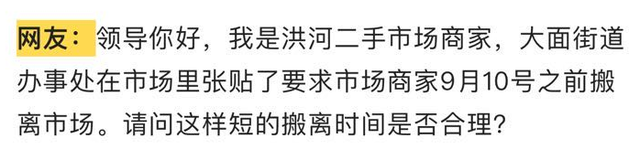 网友：领导你好，我是洪河二手市场商家，大面街道办事处在市场里张贴了要求市场商家9月10号之前搬离市场。请问这样短的搬离时间是否合理？